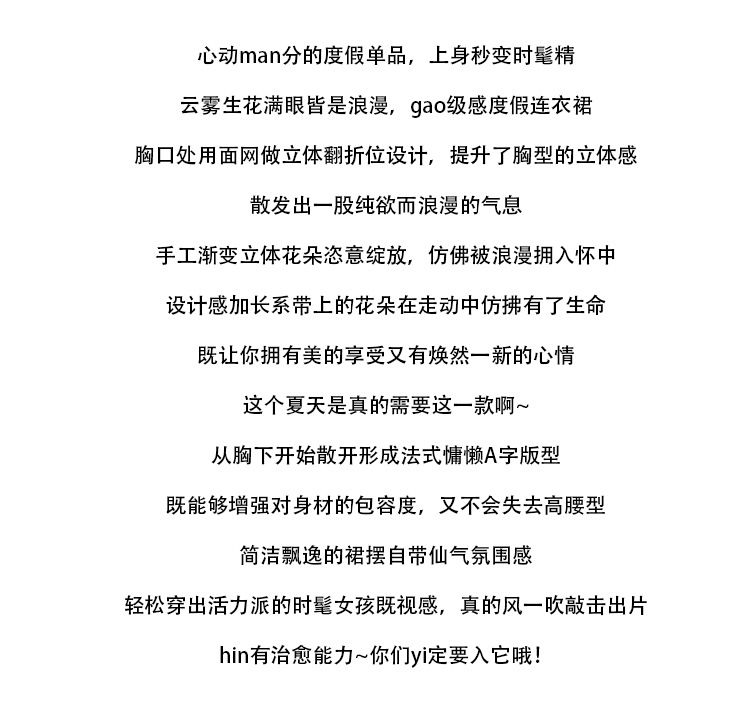 心动man分的度假单品，上身秒变时髦精

云雾生花满眼皆是浪漫，gao级感度假连衣裙

胸口处用面网做立体翻折位设计，提升了胸型的立体感

散发出一股纯欲而浪漫的气息

手工渐变立体花朵恣意绽放，仿佛被浪漫拥入怀中

设计感加长系带上的花朵在走动中仿拂有了生命

既让你拥有美的享受又有焕然一新的心情

这个夏天是真的需要这一款啊~

从胸下开始散开形成法式慵懒A字版型

既能够增强对身材的包容度，又不会失去高腰型

简洁飘逸的裙摆自带仙气氛围感

轻松穿出活力派的时髦女孩既视感，真的风一吹敲击出片

hin有治愈能力~你们yi定要入它哦！